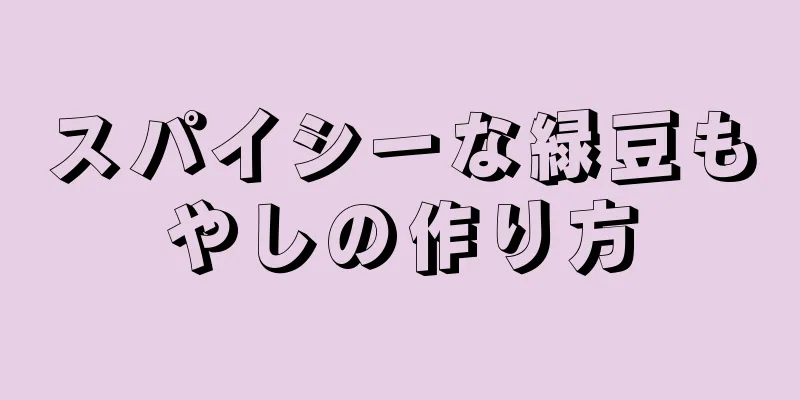 スパイシーな緑豆もやしの作り方